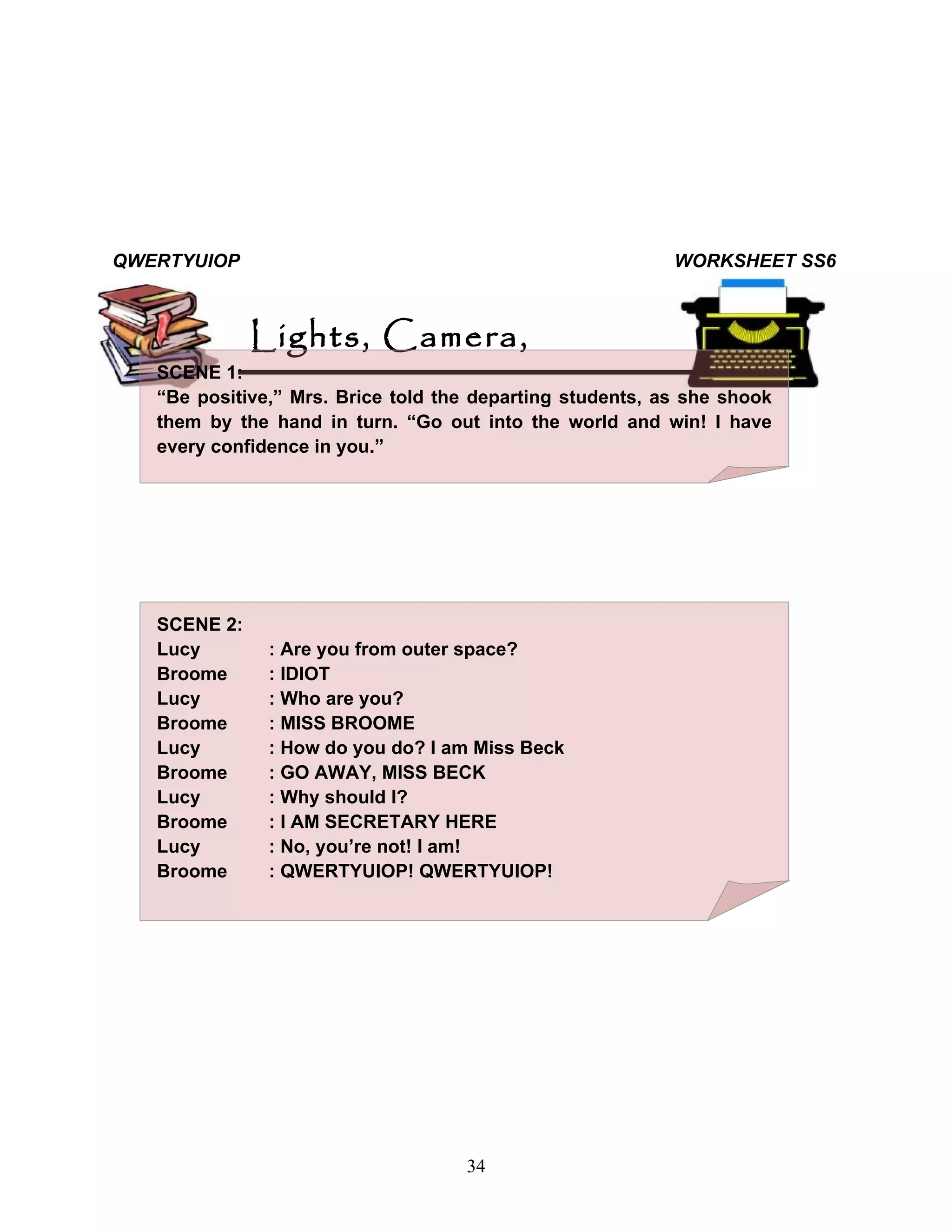 QWERTYUIOP

WORKSHEET SS6

Lights, Camera,

SCENE 1:
“Be positive,” Mrs. Brice told the departing students, as she shook them by the hand in turn. “Go out into the world and win! I have every confidence in you.”

SCENE 2:
Lucy : Are you from outer space?
Broome : IDIOT
Lucy : Who are you?
Broome : MISS BROOME
Lucy : How do you do? I am Miss Beck
Broome : GO AWAY, MISS BECK
Lucy : Why should I?
Broome : I AM SECRETARY HERE
Lucy : No, you’re not! I am!
Broome : QWERTYUIOP! QWERTYUIOP!

34